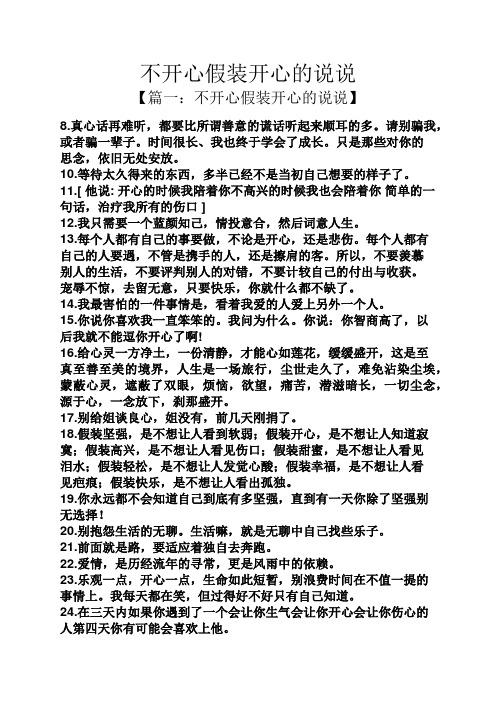 不开心假装开心的说说

【篇一：不开心假装开心的说说】

8.真心话再难听，都要比所谓善意的谎话听起来顺耳的多。请别骗我，或者骗一辈子。时间很长、我也终于学会了成长。只是那些对你的思念，依旧无处安放。

10.等待太久得来的东西，多半已经不是当初自己想要的样子了。

11.[ 他说: 开心的时候我陪着你不高兴的时候我也会陪着你 简单的一句话，治疗我所有的伤口 ]

12.我只需要一个蓝颜知己，情投意合，然后词意人生。

13.每个人都有自己的事要做，不论是开心，还是悲伤。每个人都有自己的人要遇，不管是携手的人，还是擦肩的客。所以，不要羡慕别人的生活，不要评判别人的对错，不要计较自己的付出与收获。宠辱不惊，去留无意，只要快乐，你就什么都不缺了。

14.我最害怕的一件事情是，看着我爱的人爱上另外一个人。

15.你说你喜欢我一直笨笨的。我问为什么。你说：你智商高了，以后我就不能逗你开心了啊!

16.给心灵一方净土，一份清静，才能心如莲花，缓缓盛开，这是至真至善至美的境界，人生是一场旅行，尘世走久了，难免沾染尘埃，蒙蔽心灵，遮蔽了双眼，烦恼，欲望，痛苦，潜滋暗长，一切尘念，源于心，一念放下，刹那盛开。

17.别给姐谈良心，姐没有，前几天刚捐了。

18.假装坚强，是不想让人看到软弱；假装开心，是不想让人知道寂寞；假装高兴，是不想让人看见伤口；假装甜蜜，是不想让人看见泪水；假装轻松，是不想让人发觉心酸；假装幸福，是不想让人看见疤痕；假装快乐，是不想让人看出孤独。

19.你永远都不会知道自己到底有多坚强，直到有一天你除了坚强别无选择！

20.别抱怨生活的无聊。生活嘛，就是无聊中自己找些乐子。

21.前面就是路，要适应着独自去奔跑。

22.爱情，是历经流年的寻常，更是风雨中的依赖。

23.乐观一点，开心一点，生命如此短暂，别浪费时间在不值一提的事情上。我每天都在笑，但过得好不好只有自己知道。

24.在三天内如果你遇到了一个会让你生气会让你开心会让你伤心的人第四天你有可能会喜欢上他。